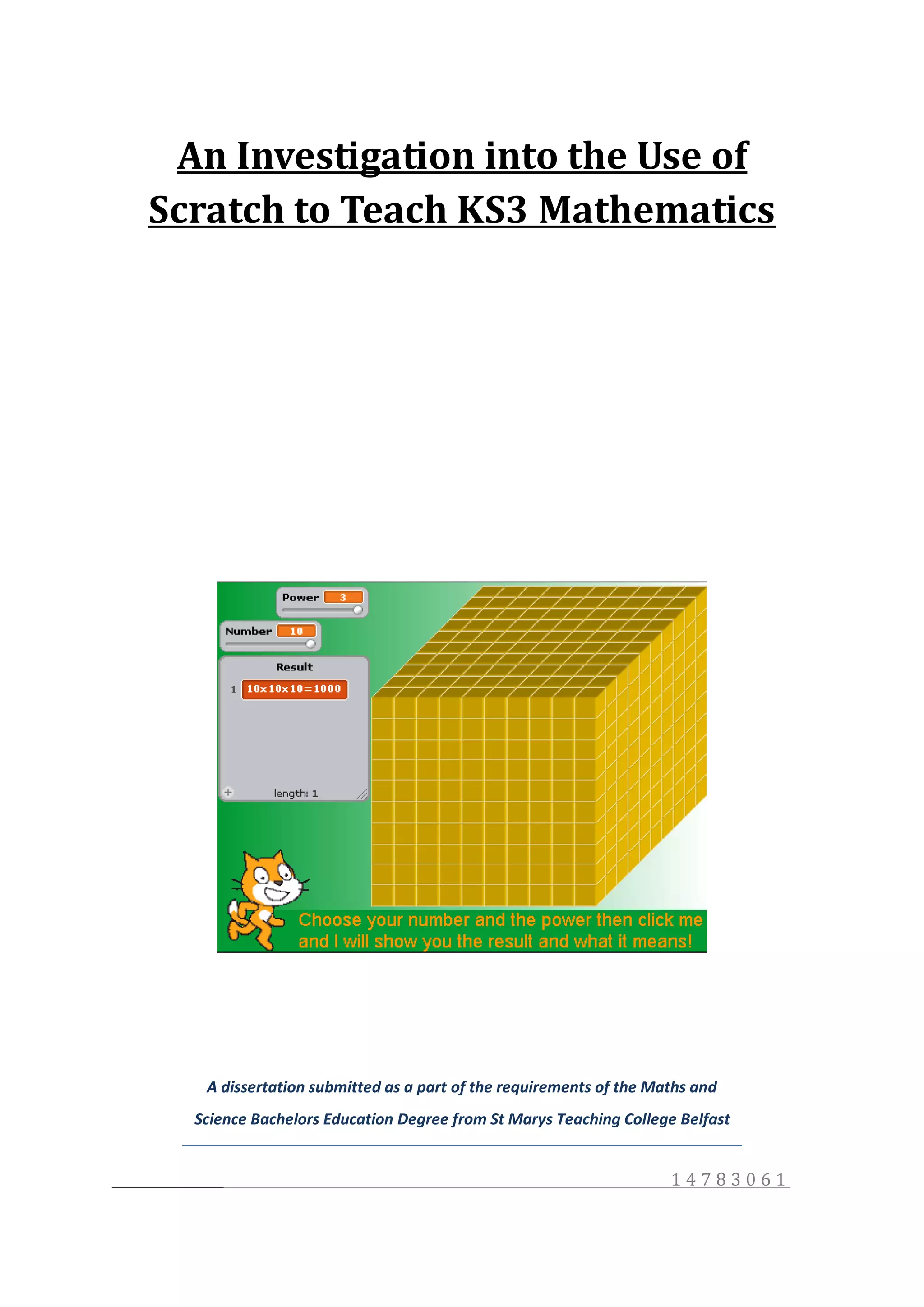 An Investigation into the Use of Scratch to Teach KS3 Mathematics

Power 3

Number 10

Result

1 10x10x10=1000

+ length: 1

Choose your number and the power then click me and I will show you the result and what it means!

A dissertation submitted as a part of the requirements of the Maths and Science Bachelors Education Degree from St Marys Teaching College Belfast

14783061